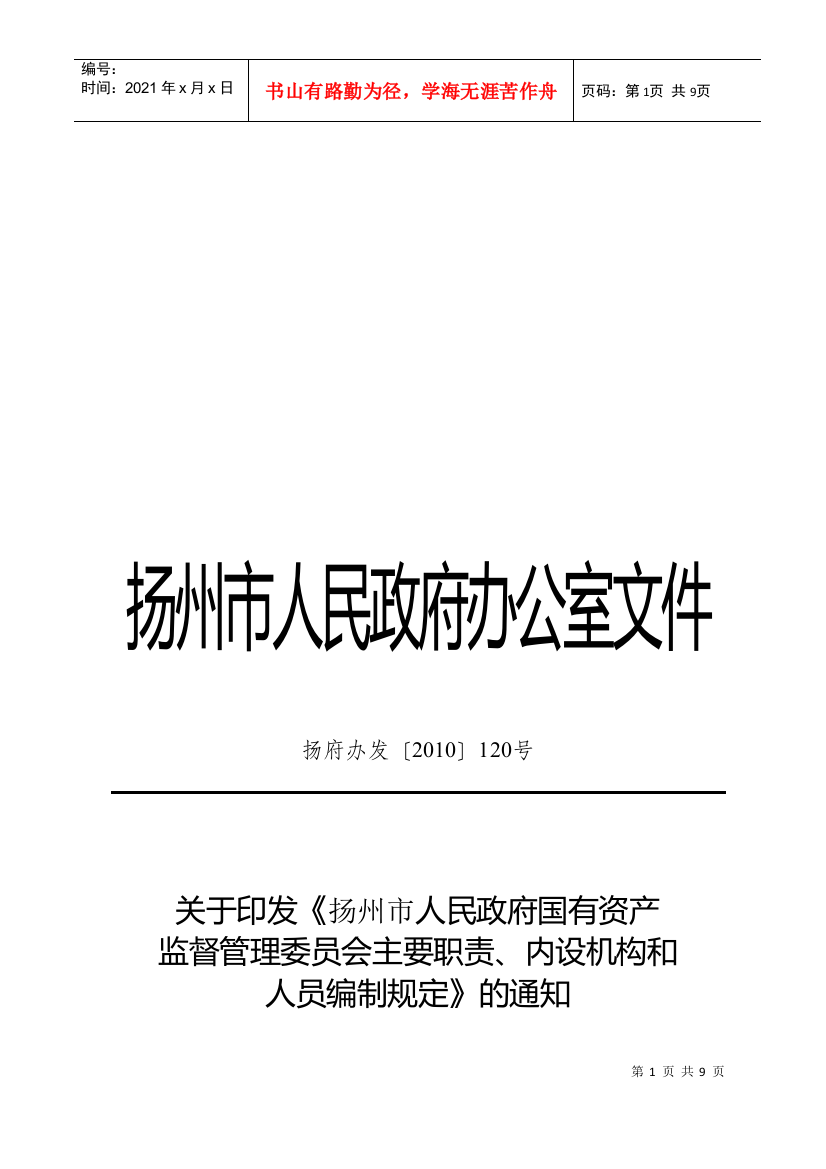 | 编号：<br>时间：2021 年 x 月 x 日 | 书山有路勤为径，学海无涯苦作舟 | 页码：第 1页 共 9页 |
|---|---|---|

扬州市人民政府办公室文件

扬府办发〔2010〕120号

关于印发《扬州市人民政府国有资产监督管理委员会主要职责、内设机构和人员编制规定》的通知

第 1 页 共 9 页